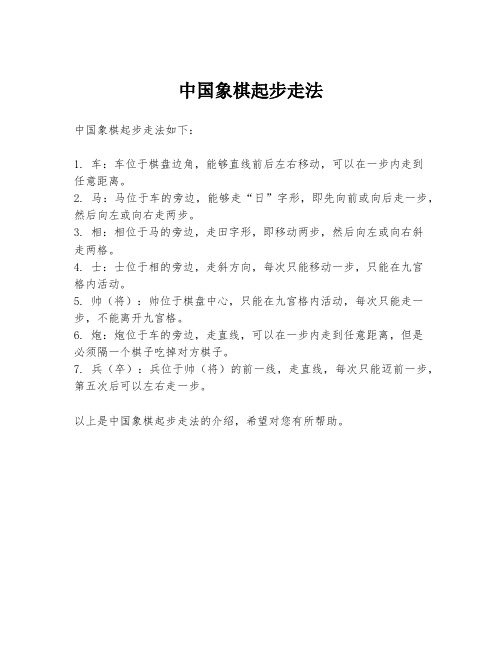 中国象棋起步走法

中国象棋起步走法如下：

1. 车：车位于棋盘边角，能够直线前后左右移动，可以在一步内走到任意距离。
2. 马：马位于车的旁边，能够走“日”字形，即先向前或向后走一步，然后向左或向右走两步。
3. 相：相位于马的旁边，走田字形，即移动两步，然后向左或向右斜走两格。
4. 士：士位于相的旁边，走斜方向，每次只能移动一步，只能在九宫格内活动。
5. 帅（将）：帅位于棋盘中心，只能在九宫格内活动，每次只能走一步，不能离开九宫格。
6. 炮：炮位于车的旁边，走直线，可以在一步内走到任意距离，但是必须隔一个棋子吃掉对方棋子。
7. 兵（卒）：兵位于帅（将）的前一线，走直线，每次只能迈前一步，第五次后可以左右走一步。

以上是中国象棋起步走法的介绍，希望对您有所帮助。